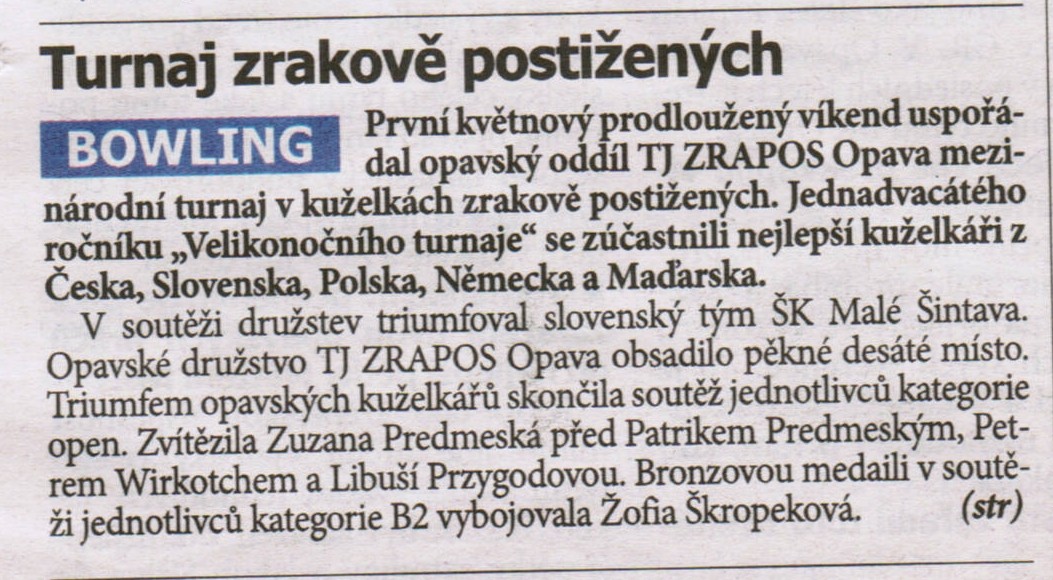 Turnaj zrakově postižených

BOWLING

První květnový prodloužený víkend uspořádal opavský oddíl TJ ZRAPOS Opava mezinárodní turnaj v kuželkách zrakově postižených. Jednadvacátého ročníku „Velikonočního turnaje“ se zúčastnili nejlepší kuželkáři z Česka, Slovenska, Polska, Německa a Maďarska.

V soutěži družstev triumfoval slovenský tým ŠK Malé Šintava. Opavské družstvo TJ ZRAPOS Opava obsadilo pěkné desáté místo. Triumfem opavských kuželkářů skončila soutěž jednotlivců kategorie open. Zvítězila Zuzana Predmeská před Patrikem Predmeským, Petrem Wirkotchem a Libuší Przygodovou. Bronzovou medaili v soutěži jednotlivců kategorie B2 vybojovala Žofia Škropeková. (str)